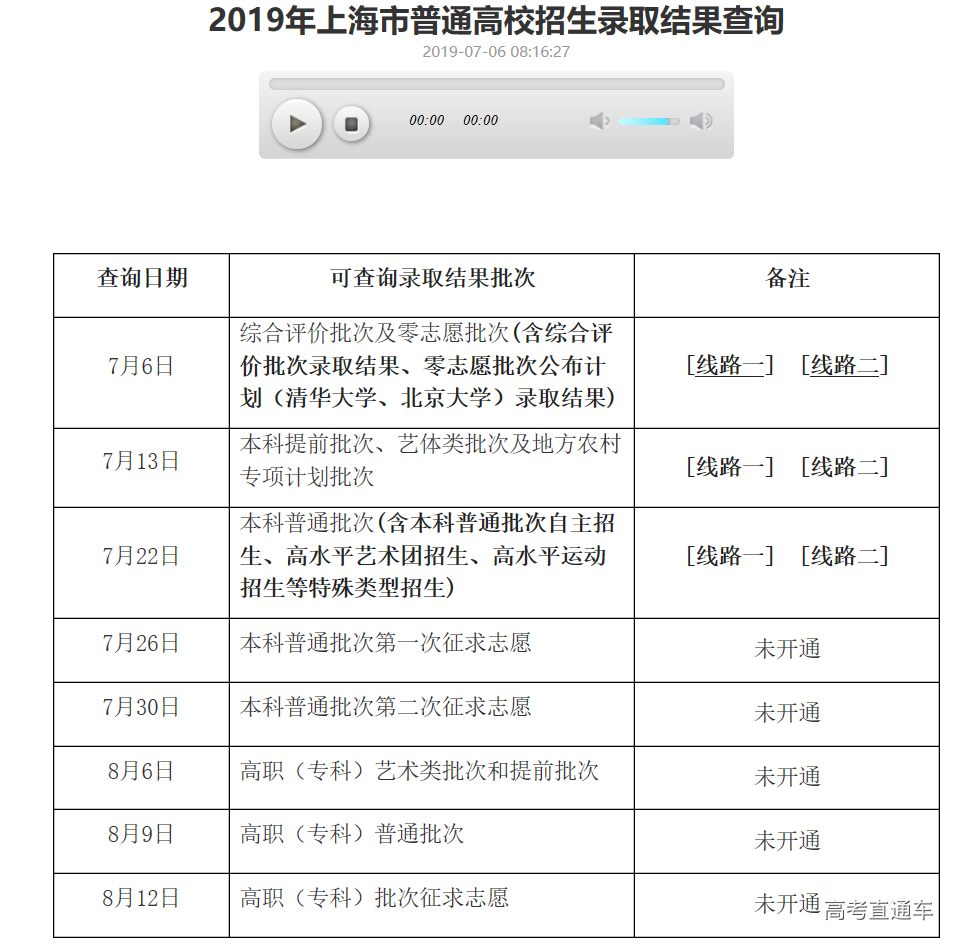 2019年上海市普通高校招生录取结果查询

2019-07-06 08:16:27

00:00 00:00

| 查询日期 | 可查询录取结果批次 | 备注 |
|---|---|---|
| 7月6日 | 综合评价批次及零志愿批次(含综合评价批次录取结果、零志愿批次公布计划（清华大学、北京大学）录取结果) | [线路一] [线路二] |
| 7月13日 | 本科提前批次、艺体类批次及地方农村专项计划批次 | [线路一] [线路二] |
| 7月22日 | 本科普通批次(含本科普通批次自主招生、高水平艺术团招生、高水平运动招生等特殊类型招生) | [线路一] [线路二] |
| 7月26日 | 本科普通批次第一次征求志愿 | 未开通 |
| 7月30日 | 本科普通批次第二次征求志愿 | 未开通 |
| 8月6日 | 高职（专科）艺术类批次和提前批次 | 未开通 |
| 8月9日 | 高职（专科）普通批次 | 未开通 |
| 8月12日 | 高职（专科）批次征求志愿 | 未开通 |

高考直通车